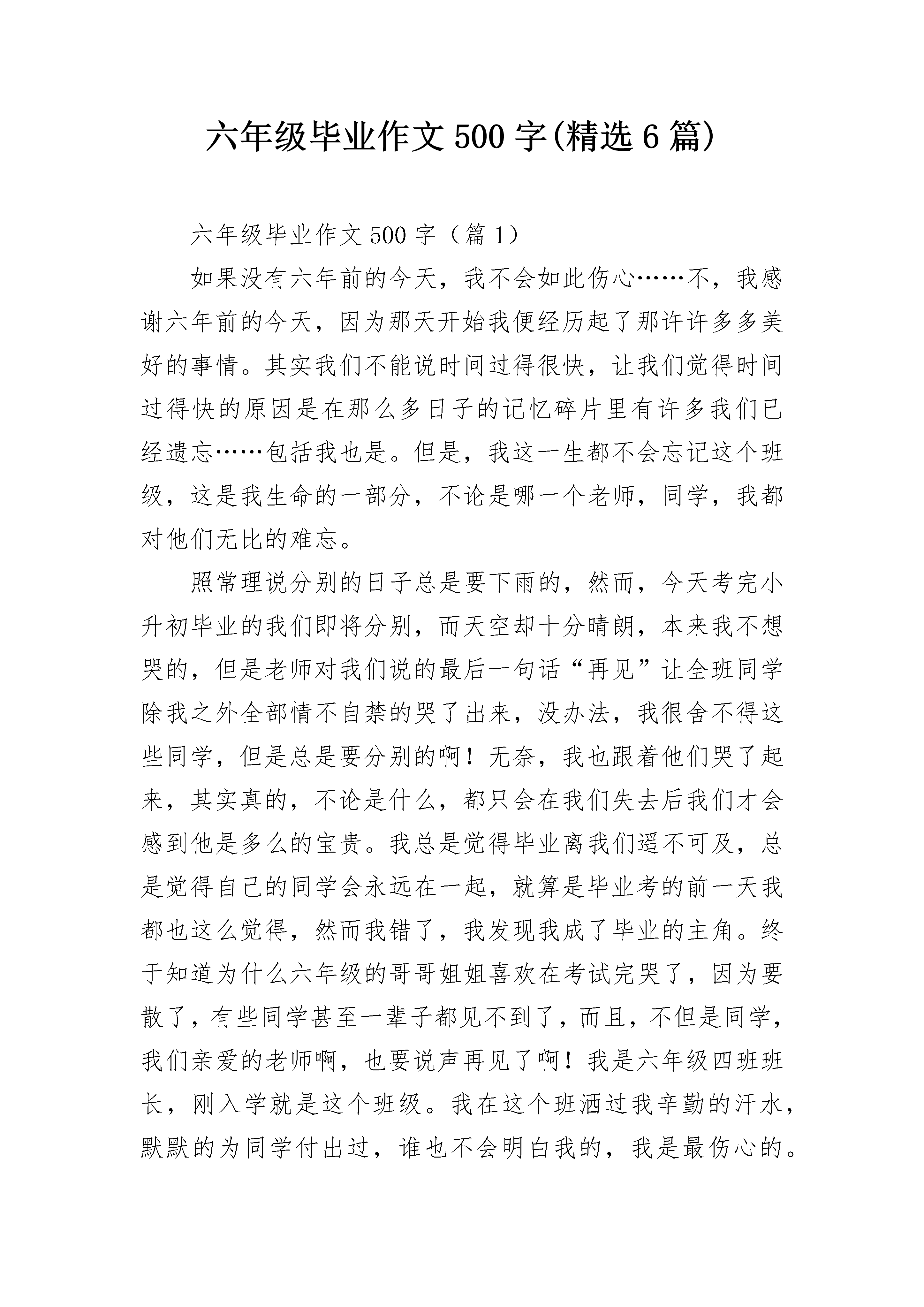 六年级毕业作文500字(精选6篇)

六年级毕业作文500字（篇1）

如果没有六年前的今天，我不会如此伤心……不，我感谢六年前的今天，因为那天开始我便经历起了那许许多多美好的事情。其实我们不能说时间过得很快，让我们觉得时间过得快的原因是在那么多日子的记忆碎片里有许多我们已经遗忘……包括我也是。但是，我这一生都不会忘记这个班级，这是我生命的一部分，不论是哪一个老师，同学，我都对他们无比的难忘。

照常理说分别的日子总是要下雨的，然而，今天考完小升初毕业的我们即将分别，而天空却十分晴朗，本来我不想哭的，但是老师对我们说的最后一句话“再见”让全班同学除我之外全部情不自禁的哭了出来，没办法，我很舍不得这些同学，但是总是要分别的啊！无奈，我也跟着他们哭了起来，其实真的，不论是什么，都只会在我们失去后我们才会感到他是多么的宝贵。我总是觉得毕业离我们遥不可及，总是觉得自己的同学会永远在一起，就算是毕业考的前一天我都也这么觉得，然而我错了，我发现我成了毕业的主角。终于知道为什么六年级的哥哥姐姐喜欢在考试完哭了，因为要散了，有些同学甚至一辈子都见不到了，而且，不但是同学，我们亲爱的老师啊，也要说声再见了啊！我是六年级四班班长，刚入学就是这个班级。我在这个班洒过我辛勤的汗水，默默的为同学付出过，谁也不会明白我的，我是最伤心的。